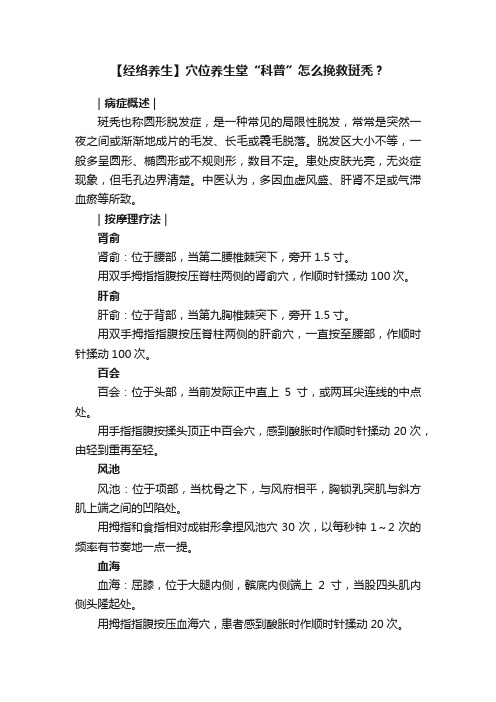 【经络养生】穴位养生堂“科普”怎么挽救斑秃？

| 病症概述 |

斑秃也称圆形脱发症，是一种常见的局限性脱发，常常是突然一夜之间或渐渐地成片的毛发、长毛或毳毛脱落。脱发区大小不等，一般多呈圆形、椭圆形或不规则形，数目不定。患处皮肤光亮，无炎症现象，但毛孔边界清楚。中医认为，多因血虚风盛、肝肾不足或气滞血瘀等所致。

| 按摩理疗法 |

肾俞

肾俞：位于腰部，当第二腰椎棘突下，旁开 1.5 寸。

用双手拇指指腹按压脊柱两侧的肾俞穴，作顺时针揉动 100 次。

肝俞

肝俞：位于背部，当第九胸椎棘突下，旁开 1.5 寸。

用双手拇指指腹按压脊柱两侧的肝俞穴，一直按至腰部，作顺时针揉动 100 次。

百会

百会：位于头部，当前发际正中直上 5 寸，或两耳尖连线的中点处。

用手指指腹按揉头顶正中百会穴，感到酸胀时作顺时针揉动 20 次，由轻到重再至轻。

风池

风池：位于项部，当枕骨之下，与风府相平，胸锁乳突肌与斜方肌上端之间的凹陷处。

用拇指和食指相对成钳形拿捏风池穴 30 次，以每秒钟 1～2 次的频率有节奏地一点一提。

血海

血海：屈膝，位于大腿内侧，髌底内侧端上 2 寸，当股四头肌内侧头隆起处。

用拇指指腹按压血海穴，患者感到酸胀时作顺时针揉动 20 次。